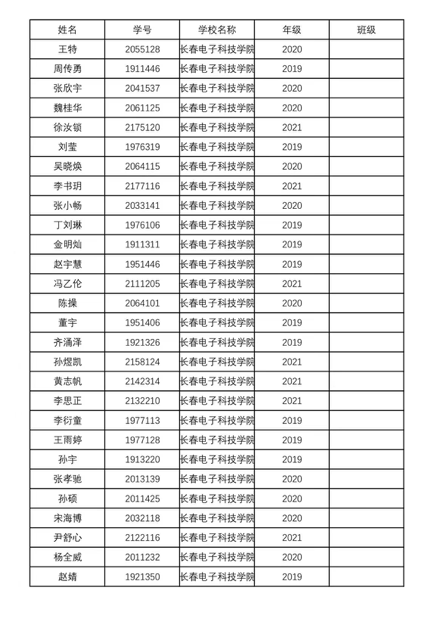 | 姓名 | 学号 | 学校名称 | 年级 | 班级 |
|---|---|---|---|---|
| 王特 | 2055128 | 长春电子科技学院 | 2020 | |
| 周传勇 | 1911446 | 长春电子科技学院 | 2019 | |
| 张欣宇 | 2041537 | 长春电子科技学院 | 2020 | |
| 魏桂华 | 2061125 | 长春电子科技学院 | 2020 | |
| 徐汝锁 | 2175120 | 长春电子科技学院 | 2021 | |
| 刘莹 | 1976319 | 长春电子科技学院 | 2019 | |
| 吴晓焕 | 2064115 | 长春电子科技学院 | 2020 | |
| 李书玥 | 2177116 | 长春电子科技学院 | 2021 | |
| 张小畅 | 2033141 | 长春电子科技学院 | 2020 | |
| 丁刘琳 | 1976106 | 长春电子科技学院 | 2019 | |
| 金明灿 | 1911311 | 长春电子科技学院 | 2019 | |
| 赵宇慧 | 1951446 | 长春电子科技学院 | 2019 | |
| 冯乙伦 | 2111205 | 长春电子科技学院 | 2021 | |
| 陈操 | 2064101 | 长春电子科技学院 | 2020 | |
| 董宇 | 1951406 | 长春电子科技学院 | 2019 | |
| 齐涌泽 | 1921326 | 长春电子科技学院 | 2019 | |
| 孙煜凯 | 2158124 | 长春电子科技学院 | 2021 | |
| 黄志帆 | 2142314 | 长春电子科技学院 | 2021 | |
| 李思正 | 2132210 | 长春电子科技学院 | 2021 | |
| 李衍童 | 1977113 | 长春电子科技学院 | 2019 | |
| 王雨婷 | 1977128 | 长春电子科技学院 | 2019 | |
| 孙宇 | 1913220 | 长春电子科技学院 | 2019 | |
| 张孝驰 | 2013139 | 长春电子科技学院 | 2020 | |
| 孙硕 | 2011425 | 长春电子科技学院 | 2020 | |
| 宋海博 | 2032118 | 长春电子科技学院 | 2020 | |
| 尹舒心 | 2122116 | 长春电子科技学院 | 2021 | |
| 杨全威 | 2011232 | 长春电子科技学院 | 2020 | |
| 赵婧 | 1921350 | 长春电子科技学院 | 2019 | |